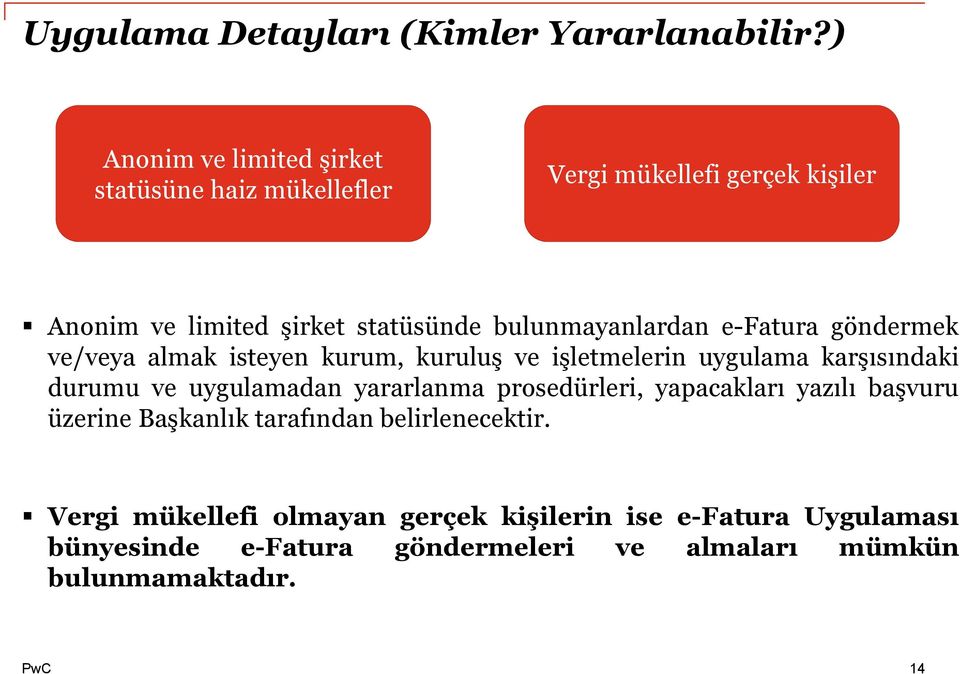 Uygulama Detayları (Kimler Yararlanabilir?)

Anonim ve limited şirket statüsüne haiz mükellefler

Vergi mükellefi gerçek kişiler

▪ Anonim ve limited şirket statüsünde bulunmayanlardan e-Fatura göndermek ve/veya almak isteyen kurum, kuruluş ve işletmelerin uygulama karşısındaki durumu ve uygulamadan yararlanma prosedürleri, yapacakları yazılı başvuru üzerine Başkanlık tarafından belirlenecektir.

▪ Vergi mükellefi olmayan gerçek kişilerin ise e-Fatura Uygulaması bünyesinde e-Fatura göndermeleri ve almaları mümkün bulunmamaktadır.

PwC

14